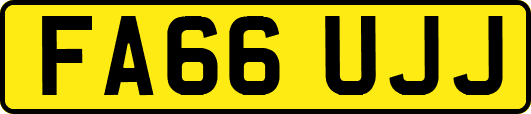 FA66 UJJ